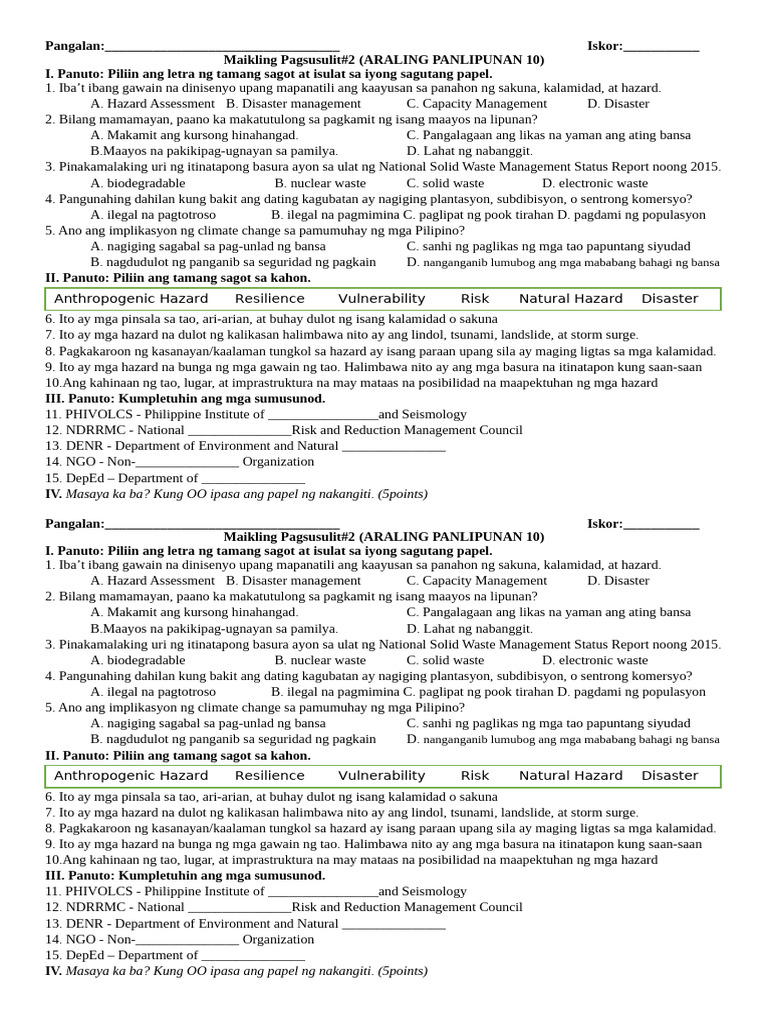 Pangalan:____ Iskor:____

Maikling Pagsusulit#2 (ARALING PANLIPUNAN 10)

I. Panuto: Piliin ang letra ng tamang sagot at isulat sa iyong sagutang papel.

1. Iba't ibang gawain na dinisenyo upang mapanatili ang kaayusan sa panahon ng sakuna, kalamidad, at hazard.
A. Hazard Assessment B. Disaster management C. Capacity Management D. Disaster

2. Bilang mamamayan, paano ka makatutulong sa pagkamit ng isang maayos na lipunan?
A. Makamit ang kursong hinahangad. C. Pangalagaan ang likas na yaman ang ating bansa
B.Maayos na pakikipag-ugnayan sa pamilya. D. Lahat ng nabanggit.

3. Pinakamalaking uri ng itinatapong basura ayon sa ulat ng National Solid Waste Management Status Report noong 2015.
A. biodegradable B. nuclear waste C. solid waste D. electronic waste

4. Pangunahing dahilan kung bakit ang dating kagubatan ay nagiging plantasyon, subdibisyon, o sentrong komersyo?
A. ilegal na pagtotroso B. ilegal na pagmimina C. paglipat ng pook tirahan D. pagdami ng populasyon

5. Ano ang implikasyon ng climate change sa pamumuhay ng mga Pilipino?
A. nagiging sagabal sa pag-unlad ng bansa C. sanhi ng paglikas ng mga tao papuntang siyudad
B. nagdudulot ng panganib sa seguridad ng pagkain D. nanganganib lumubog ang mga mababang bahagi ng bansa

II. Panuto: Piliin ang tamang sagot sa kahon.

Anthropogenic Hazard Resilience Vulnerability Risk Natural Hazard Disaster

6. Ito ay mga pinsala sa tao, ari-arian, at buhay dulot ng isang kalamidad o sakuna
7. Ito ay mga hazard na dulot ng kalikasan halimbawa nito ay ang lindol, tsunami, landslide, at storm surge.
8. Pagkakaroon ng kasanayan/kaalaman tungkol sa hazard ay isang paraan upang sila ay maging ligtas sa mga kalamidad.
9. Ito ay mga hazard na bunga ng mga gawain ng tao. Halimbawa nito ay ang mga basura na itinatapon kung saan-saan
10.Ang kahinaan ng tao, lugar, at imprastruktura na may mataas na posibilidad na maapektuhan ng mga hazard

III. Panuto: Kumpletuhin ang mga sumusunod.
11. PHIVOLCS - Philippine Institute of ____and Seismology
12. NDRRMC - National ____Risk and Reduction Management Council
13. DENR - Department of Environment and Natural ____
14. NGO - Non-____ Organization
15. DepEd – Department of ____
IV. Masaya ka ba? Kung OO ipasa ang papel ng nakangiti. (5points)

Pangalan:____ Iskor:____

Maikling Pagsusulit#2 (ARALING PANLIPUNAN 10)

I. Panuto: Piliin ang letra ng tamang sagot at isulat sa iyong sagutang papel.

1. Iba't ibang gawain na dinisenyo upang mapanatili ang kaayusan sa panahon ng sakuna, kalamidad, at hazard.
A. Hazard Assessment B. Disaster management C. Capacity Management D. Disaster

2. Bilang mamamayan, paano ka makatutulong sa pagkamit ng isang maayos na lipunan?
A. Makamit ang kursong hinahangad. C. Pangalagaan ang likas na yaman ang ating bansa
B.Maayos na pakikipag-ugnayan sa pamilya. D. Lahat ng nabanggit.

3. Pinakamalaking uri ng itinatapong basura ayon sa ulat ng National Solid Waste Management Status Report noong 2015.
A. biodegradable B. nuclear waste C. solid waste D. electronic waste

4. Pangunahing dahilan kung bakit ang dating kagubatan ay nagiging plantasyon, subdibisyon, o sentrong komersyo?
A. ilegal na pagtotroso B. ilegal na pagmimina C. paglipat ng pook tirahan D. pagdami ng populasyon

5. Ano ang implikasyon ng climate change sa pamumuhay ng mga Pilipino?
A. nagiging sagabal sa pag-unlad ng bansa C. sanhi ng paglikas ng mga tao papuntang siyudad
B. nagdudulot ng panganib sa seguridad ng pagkain D. nanganganib lumubog ang mga mababang bahagi ng bansa

II. Panuto: Piliin ang tamang sagot sa kahon.

Anthropogenic Hazard Resilience Vulnerability Risk Natural Hazard Disaster

6. Ito ay mga pinsala sa tao, ari-arian, at buhay dulot ng isang kalamidad o sakuna
7. Ito ay mga hazard na dulot ng kalikasan halimbawa nito ay ang lindol, tsunami, landslide, at storm surge.
8. Pagkakaroon ng kasanayan/kaalaman tungkol sa hazard ay isang paraan upang sila ay maging ligtas sa mga kalamidad.
9. Ito ay mga hazard na bunga ng mga gawain ng tao. Halimbawa nito ay ang mga basura na itinatapon kung saan-saan
10.Ang kahinaan ng tao, lugar, at imprastruktura na may mataas na posibilidad na maapektuhan ng mga hazard

III. Panuto: Kumpletuhin ang mga sumusunod.
11. PHIVOLCS - Philippine Institute of ____and Seismology
12. NDRRMC - National ____Risk and Reduction Management Council
13. DENR - Department of Environment and Natural ____
14. NGO - Non-____ Organization
15. DepEd – Department of ____
IV. Masaya ka ba? Kung OO ipasa ang papel ng nakangiti. (5points)